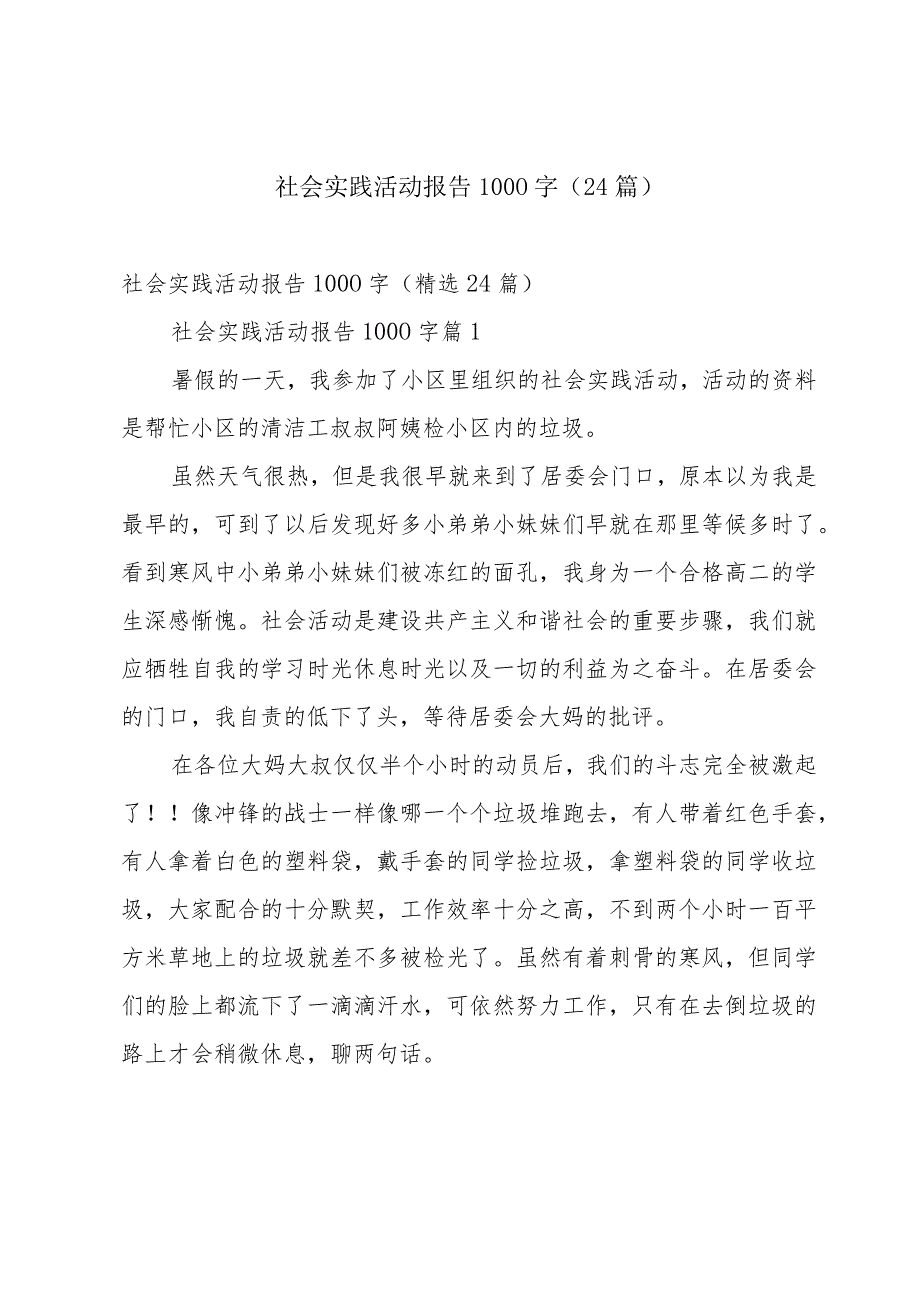 社会实践活动报告1000字（24篇）

社会实践活动报告1000字（精选24篇）

社会实践活动报告1000字篇1

暑假的一天，我参加了小区里组织的社会实践活动，活动的资料是帮忙小区的清洁工叔叔阿姨检小区内的垃圾。

虽然天气很热，但是我很早就来到了居委会门口，原本以为我是最早的，可到了以后发现好多小弟弟小妹妹们早就在那里等候多时了。看到寒风中小弟弟小妹妹们被冻红的面孔，我身为一个合格高二的学生深感惭愧。社会活动是建设共产主义和谐社会的重要步骤，我们就应牺牲自我的学习时光休息时光以及一切的利益为之奋斗。在居委会的门口，我自责的低下了头，等待居委会大妈的批评。

在各位大妈大叔仅仅半个小时的动员后，我们的斗志完全被激起了！！像冲锋的战士一样像哪一个个垃圾堆跑去，有人带着红色手套，有人拿着白色的塑料袋，戴手套的同学捡垃圾，拿塑料袋的同学收垃圾，大家配合的十分默契，工作效率十分之高，不到两个小时一百平方米草地上的垃圾就差不多被检光了。虽然有着刺骨的寒风，但同学们的脸上都流下了一滴滴汗水，可依然努力工作，只有在去倒垃圾的路上才会稍微休息，聊两句话。